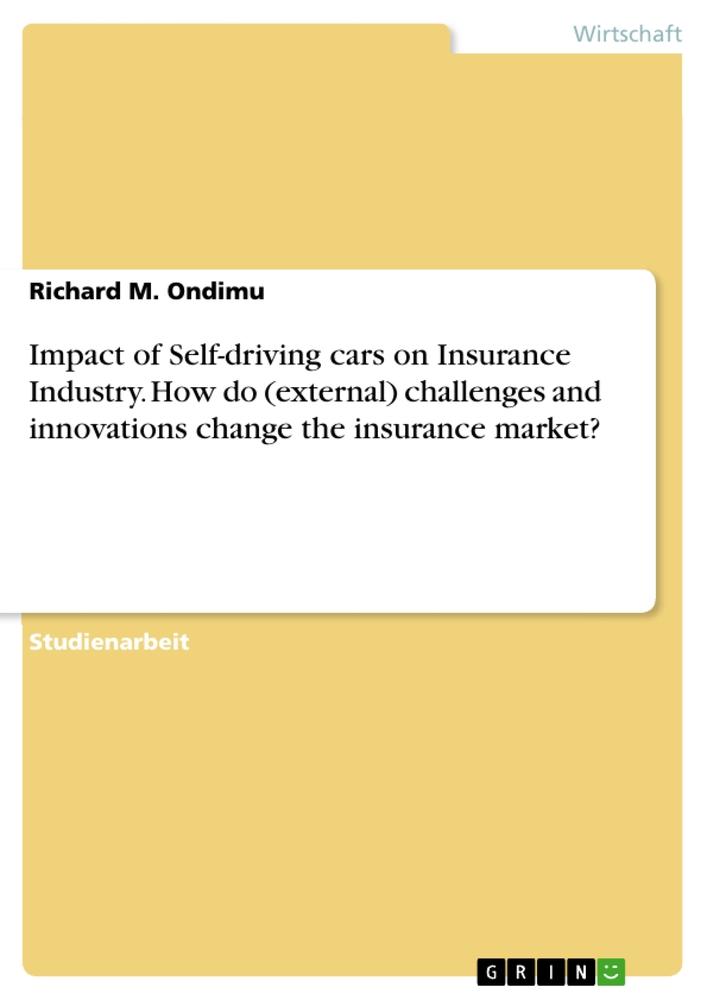 Wirtschaft

Richard M. Ondimu

Impact of Self-driving cars on Insurance Industry. How do (external) challenges and innovations change the insurance market?

Studienarbeit

GRIN